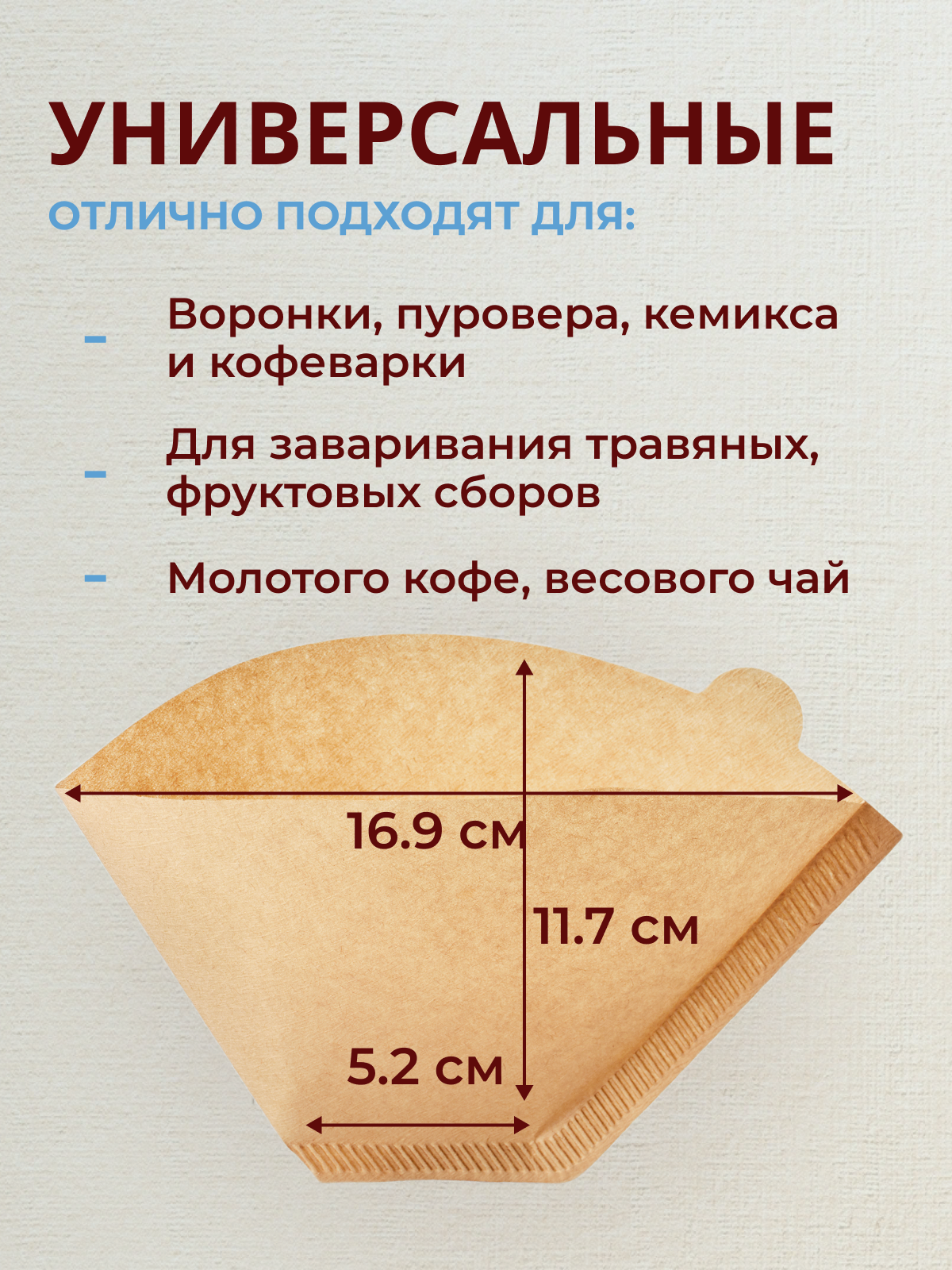 УНИВЕРСАЛЬНЫЕ

ОТЛИЧНО ПОДХОДЯТ ДЛЯ:

- Воронки, пуровера, кемикса и кофеварки

- Для заваривания травяных, фруктовых сборов

- Молотого кофе, весового чай

16.9 см

11.7 см

5.2 см